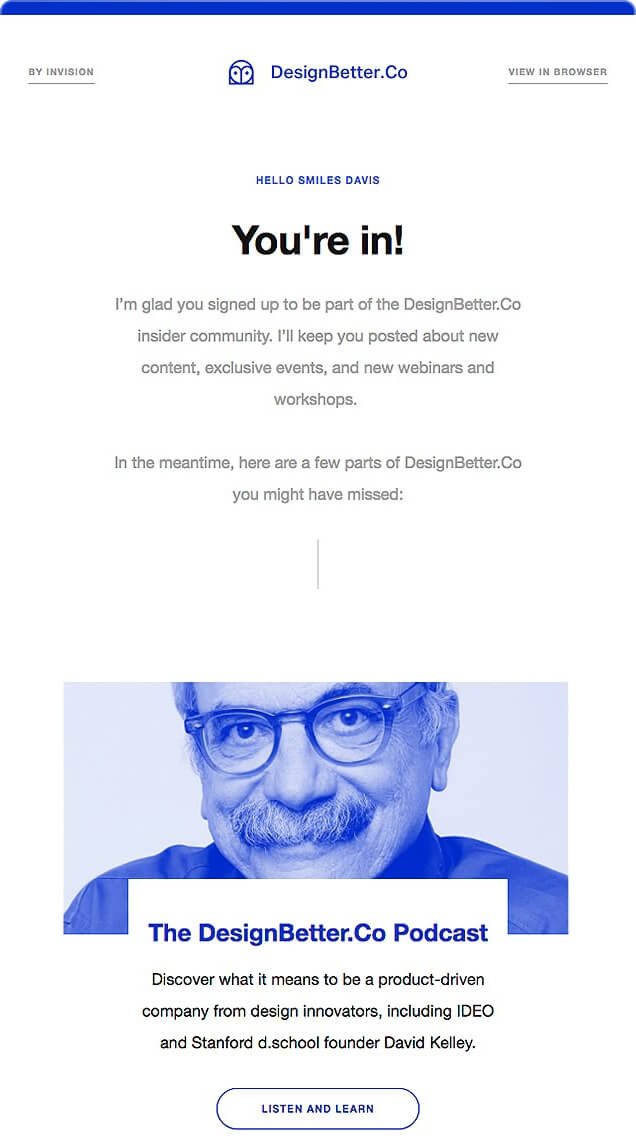 BY INVISION

DesignBetter.Co

VIEW IN BROWSER

HELLO SMILES DAVIS

You're in!

I'm glad you signed up to be part of the DesignBetter.Co insider community. I'll keep you posted about new content, exclusive events, and new webinars and workshops.

In the meantime, here are a few parts of DesignBetter.Co you might have missed:

The DesignBetter.Co Podcast

Discover what it means to be a product-driven company from design innovators, including IDEO and Stanford d.school founder David Kelley.

LISTEN AND LEARN